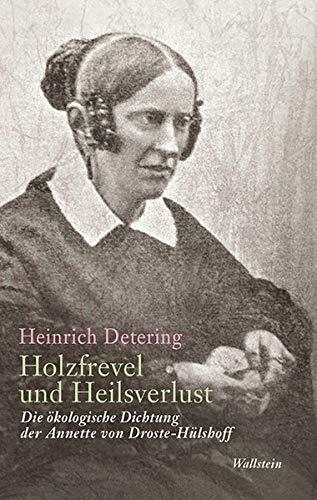 Heinrich Detering

Holzfrevel und Heilsverlust

Die ökologische Dichtung der Annette von Droste-Hülshoff

Wallstein